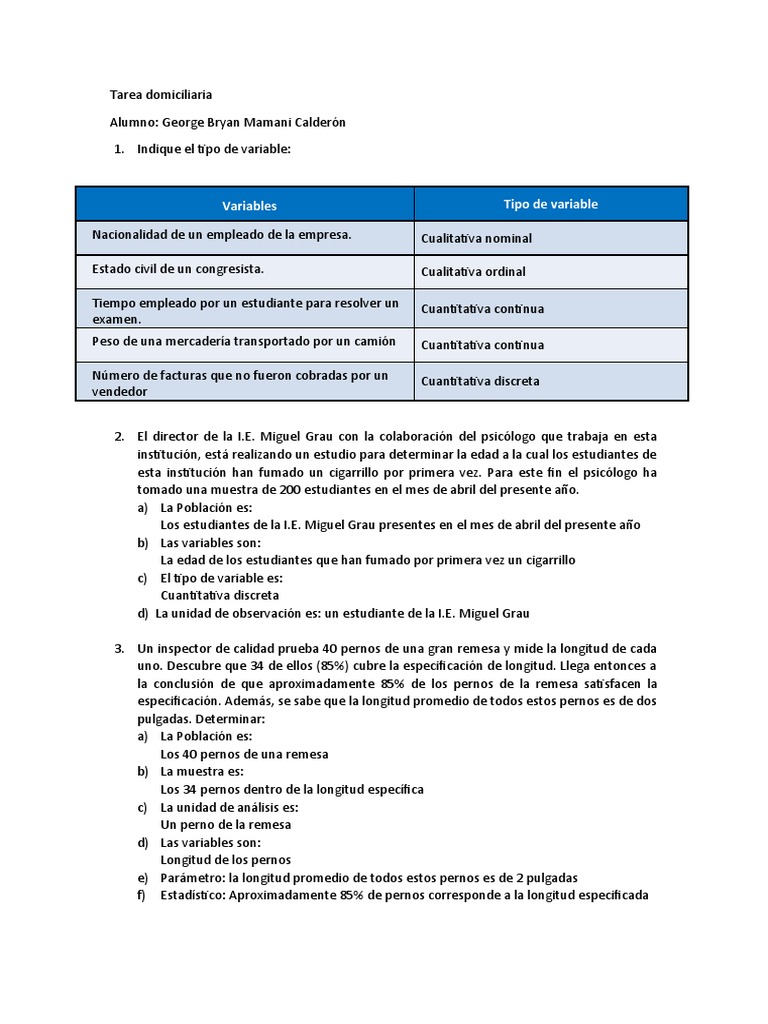 Tarea domiciliaria

Alumno: George Bryan Mamani Calderón

1. Indique el tipo de variable:

| Variables | Tipo de variable |
|---|---|
| Nacionalidad de un empleado de la empresa. | Cualitativa nominal |
| Estado civil de un congresista. | Cualitativa ordinal |
| Tiempo empleado por un estudiante para resolver un examen. | Cuantitativa continua |
| Peso de una mercadería transportado por un camión | Cuantitativa continua |
| Número de facturas que no fueron cobradas por un vendedor | Cuantitativa discreta |

2. El director de la I.E. Miguel Grau con la colaboración del psicólogo que trabaja en esta institución, está realizando un estudio para determinar la edad a la cual los estudiantes de esta institución han fumado un cigarrillo por primera vez. Para este fin el psicólogo ha tomado una muestra de 200 estudiantes en el mes de abril del presente año.
a) La Población es:
Los estudiantes de la I.E. Miguel Grau presentes en el mes de abril del presente año
b) Las variables son:
La edad de los estudiantes que han fumado por primera vez un cigarrillo
c) El tipo de variable es:
Cuantitativa discreta
d) La unidad de observación es: un estudiante de la I.E. Miguel Grau

3. Un inspector de calidad prueba 40 pernos de una gran remesa y mide la longitud de cada uno. Descubre que 34 de ellos (85%) cubre la especificación de longitud. Llega entonces a la conclusión de que aproximadamente 85% de los pernos de la remesa satisfacen la especificación. Además, se sabe que la longitud promedio de todos estos pernos es de dos pulgadas. Determinar:
a) La Población es:
Los 40 pernos de una remesa
b) La muestra es:
Los 34 pernos dentro de la longitud específica
c) La unidad de análisis es:
Un perno de la remesa
d) Las variables son:
Longitud de los pernos
e) Parámetro: la longitud promedio de todos estos pernos es de 2 pulgadas
f) Estadístico: Aproximadamente 85% de pernos corresponde a la longitud especificada